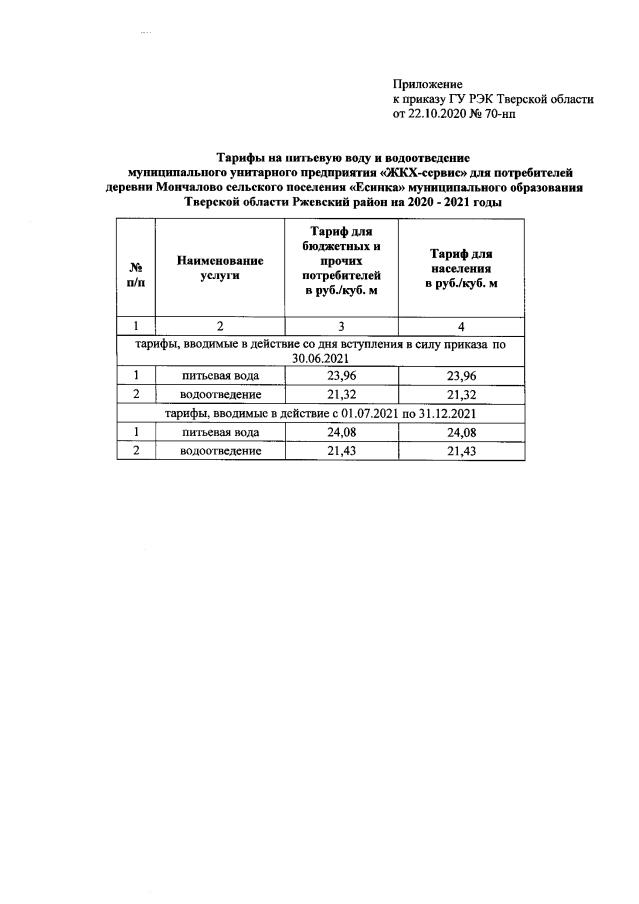 Приложение
к приказу ГУ РЭК Тверской области
от 22.10.2020 № 70-нп

Тарифы на питьевую воду и водоотведение муниципального унитарного предприятия «ЖКХ-сервис» для потребителей деревни Мончалово сельского поселения «Есинка» муниципального образования Тверской области Ржевский район на 2020 - 2021 годы

| № п/п | Наименование услуги | Тариф для бюджетных и прочих потребителей в руб./куб. м | Тариф для населения в руб./куб. м |
|---|---|---|---|
| 1 | 2 | 3 | 4 |
| тарифы, вводимые в действие со дня вступления в силу приказа по 30.06.2021 | | | |
| 1 | питьевая вода | 23,96 | 23,96 |
| 2 | водоотведение | 21,32 | 21,32 |
| тарифы, вводимые в действие с 01.07.2021 по 31.12.2021 | | | |
| 1 | питьевая вода | 24,08 | 24,08 |
| 2 | водоотведение | 21,43 | 21,43 |